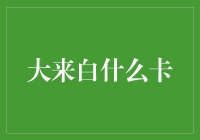 大来白什么卡